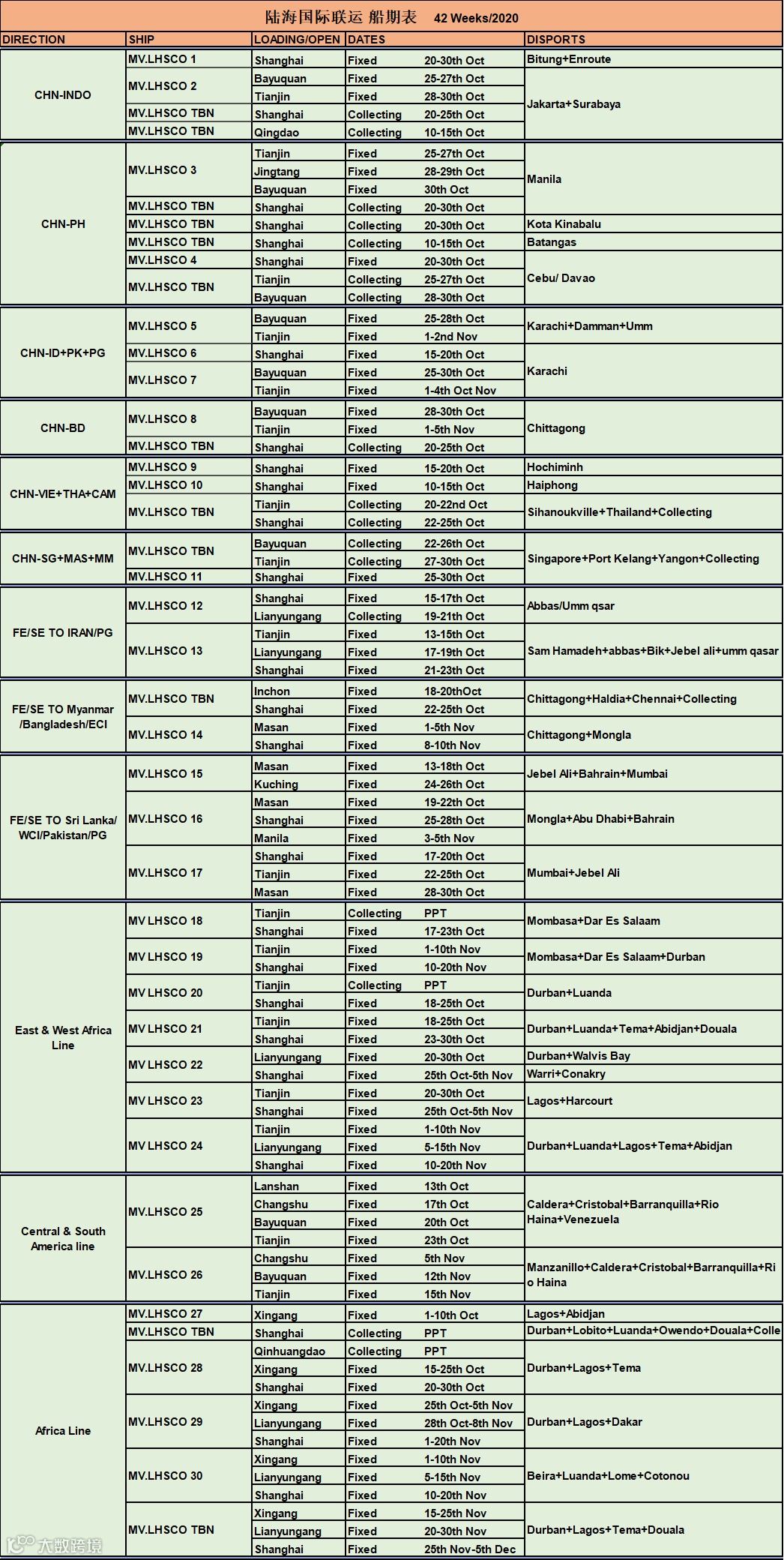 陆海国际联运 船期表 42 Weeks/2020

| DIRECTION | SHIP | LOADING/OPEN | DATES | | DISPORTS |
|---|---|---|---|---|---|
| CHN-INDO | MV.LHSCO 1 | Shanghai | Fixed | 20-30th Oct | Bitung+Enroute |
| | MV.LHSCO 2 | Bayuquan | Fixed | 25-27th Oct | Jakarta+Surabaya |
| | | Tianjin | Fixed | 28-30th Oct | |
| | MV.LHSCO TBN | Shanghai | Collecting | 20-25th Oct | |
| | MV.LHSCO TBN | Qingdao | Collecting | 10-15th Oct | |
| CHN-PH | MV.LHSCO 3 | Tianjin | Fixed | 25-27th Oct | Manila |
| | | Jingtang | Fixed | 28-29th Oct | |
| | | Bayuquan | Fixed | 30th Oct | |
| | MV.LHSCO TBN | Shanghai | Collecting | 20-30th Oct | |
| | MV.LHSCO TBN | Shanghai | Collecting | 20-30th Oct | Kota Kinabalu |
| | MV.LHSCO TBN | Shanghai | Collecting | 10-15th Oct | Batangas |
| | MV.LHSCO 4 | Shanghai | Fixed | 20-30th Oct | Cebu/ Davao |
| | MV.LHSCO TBN | Tianjin | Collecting | 25-27th Oct | |
| | | Bayuquan | Collecting | 28-30th Oct | |
| CHN-ID+PK+PG | MV.LHSCO 5 | Bayuquan | Fixed | 25-28th Oct | Karachi+Damman+Umm |
| | | Tianjin | Fixed | 1-2nd Nov | |
| | MV.LHSCO 6 | Shanghai | Fixed | 15-20th Oct | Karachi |
| | MV.LHSCO 7 | Bayuquan | Fixed | 25-30th Oct | |
| | | Tianjin | Fixed | 1-4th Oct Nov | |
| CHN-BD | MV.LHSCO 8 | Bayuquan | Fixed | 28-30th Oct | Chittagong |
| | | Tianjin | Fixed | 1-5th Nov | |
| | MV.LHSCO TBN | Shanghai | Collecting | 20-25th Oct | |
| CHN-VIE+THA+CAM | MV.LHSCO 9 | Shanghai | Fixed | 15-20th Oct | Hochiminh |
| | MV.LHSCO 10 | Shanghai | Fixed | 10-15th Oct | Haiphong |
| | MV.LHSCO TBN | Tianjin | Collecting | 20-22nd Oct | Sihanoukville+Thailand+Collecting |
| | | Shanghai | Collecting | 22-25th Oct | |
| CHN-SG+MAS+MM | MV.LHSCO TBN | Bayuquan | Collecting | 22-26th Oct | Singapore+Port Kelang+Yangon+Collecting |
| | | Tianjin | Collecting | 27-30th Oct | |
| | MV.LHSCO 11 | Shanghai | Fixed | 25-30th Oct | |
| FE/SE TO IRAN/PG | MV.LHSCO 12 | Shanghai | Fixed | 15-17th Oct | Abbas/Umm qsar |
| | | Lianyungang | Collecting | 19-21th Oct | |
| | MV.LHSCO 13 | Tianjin | Fixed | 13-15th Oct | Sam Hamadeh+abbas+Bik+Jebel ali+umm qasar |
| | | Lianyungang | Fixed | 17-19th Oct | |
| | | Shanghai | Fixed | 21-23th Oct | |
| FE/SE TO Myanmar /Bangladesh/ECI | MV.LHSCO TBN | Inchon | Fixed | 18-20thOct | Chittagong+Haldia+Chennai+Collecting |
| | | Shanghai | Fixed | 22-25th Oct | |
| | MV.LHSCO 14 | Masan | Fixed | 1-5th Nov | Chittagong+Mongla |
| | | Shanghai | Fixed | 8-10th Nov | |
| FE/SE TO Sri Lanka/ WCI/Pakistan/PG | MV.LHSCO 15 | Masan | Fixed | 13-18th Oct | Jebel Ali+Bahrain+Mumbai |
| | | Kuching | Fixed | 24-26th Oct | |
| | MV.LHSCO 16 | Masan | Fixed | 19-22th Oct | Mongla+Abu Dhabi+Bahrain |
| | | Shanghai | Fixed | 25-28th Oct | |
| | | Manila | Fixed | 3-5th Nov | |
| | MV.LHSCO 17 | Shanghai | Fixed | 17-20th Oct | Mumbai+Jebel Ali |
| | | Tianjin | Fixed | 22-25th Oct | |
| | | Masan | Fixed | 28-30th Oct | |
| East & West Africa Line | MV LHSCO 18 | Tianjin | Collecting | PPT | Mombasa+Dar Es Salaam |
| | | Shanghai | Fixed | 17-23th Oct | |
| | MV LHSCO 19 | Tianjin | Fixed | 1-10th Nov | Mombasa+Dar Es Salaam+Durban |
| | | Shanghai | Fixed | 10-20th Nov | |
| | MV LHSCO 20 | Tianjin | Collecting | PPT | Durban+Luanda |
| | | Shanghai | Fixed | 18-25th Oct | |
| | MV LHSCO 21 | Tianjin | Fixed | 18-25th Oct | Durban+Luanda+Tema+Abidjan+Douala |
| | | Shanghai | Fixed | 23-30th Oct | |
| | MV LHSCO 22 | Lianyungang | Fixed | 20-30th Oct | Durban+Walvis Bay |
| | | Shanghai | Fixed | 25th Oct-5th Nov | Warri+Conakry |
| | MV LHSCO 23 | Tianjin | Fixed | 20-30th Oct | Lagos+Harcourt |
| | | Shanghai | Fixed | 25th Oct-5th Nov | |
| | MV LHSCO 24 | Tianjin | Fixed | 1-10th Nov | Durban+Luanda+Lagos+Tema+Abidjan |
| | | Lianyungang | Fixed | 5-15th Nov | |
| | | Shanghai | Fixed | 10-20th Nov | |
| Central & South America line | MV.LHSCO 25 | Lanshan | Fixed | 13th Oct | Caldera+Cristobal+Barranquilla+Rio Haina+Venezuela |
| | | Changshu | Fixed | 17th Oct | |
| | | Bayuquan | Fixed | 20th Oct | |
| | | Tianjin | Fixed | 23th Oct | |
| | MV.LHSCO 26 | Changshu | Fixed | 5th Nov | Manzanillo+Caldera+Cristobal+Barranquilla+Rio Haina |
| | | Bayuquan | Fixed | 12th Nov | |
| | | Tianjin | Fixed | 15th Nov | |
| Africa Line | MV.LHSCO 27 | Xingang | Fixed | 1-10th Oct | Lagos+Abidjan |
| | MV.LHSCO TBN | Shanghai | Collecting | PPT | Durban+Lobito+Luanda+Owendo+Douala+Colle |
| | MV.LHSCO 28 | Qinhuangdao | Collecting | PPT | Durban+Lagos+Tema |
| | | Xingang | Fixed | 15-25th Oct | |
| | | Shanghai | Fixed | 20-30th Oct | |
| | MV.LHSCO 29 | Xingang | Fixed | 25th Oct-5th Nov | Durban+Lagos+Dakar |
| | | Lianyungang | Fixed | 28th Oct-8th Nov | |
| | | Shanghai | Fixed | 1-20th Nov | |
| | MV.LHSCO 30 | Xingang | Fixed | 1-10th Nov | Beira+Luanda+Lome+Cotonou |
| | | Lianyungang | Fixed | 5-15th Nov | |
| | | Shanghai | Fixed | 10-20th Nov | |
| | MV.LHSCO TBN | Xingang | Fixed | 15-25th Nov | Durban+Lagos+Tema+Douala |
| | | Lianyungang | Fixed | 20-30th Nov | |
| | | Shanghai | Fixed | 25th Nov-5th Dec | |

大数跨境